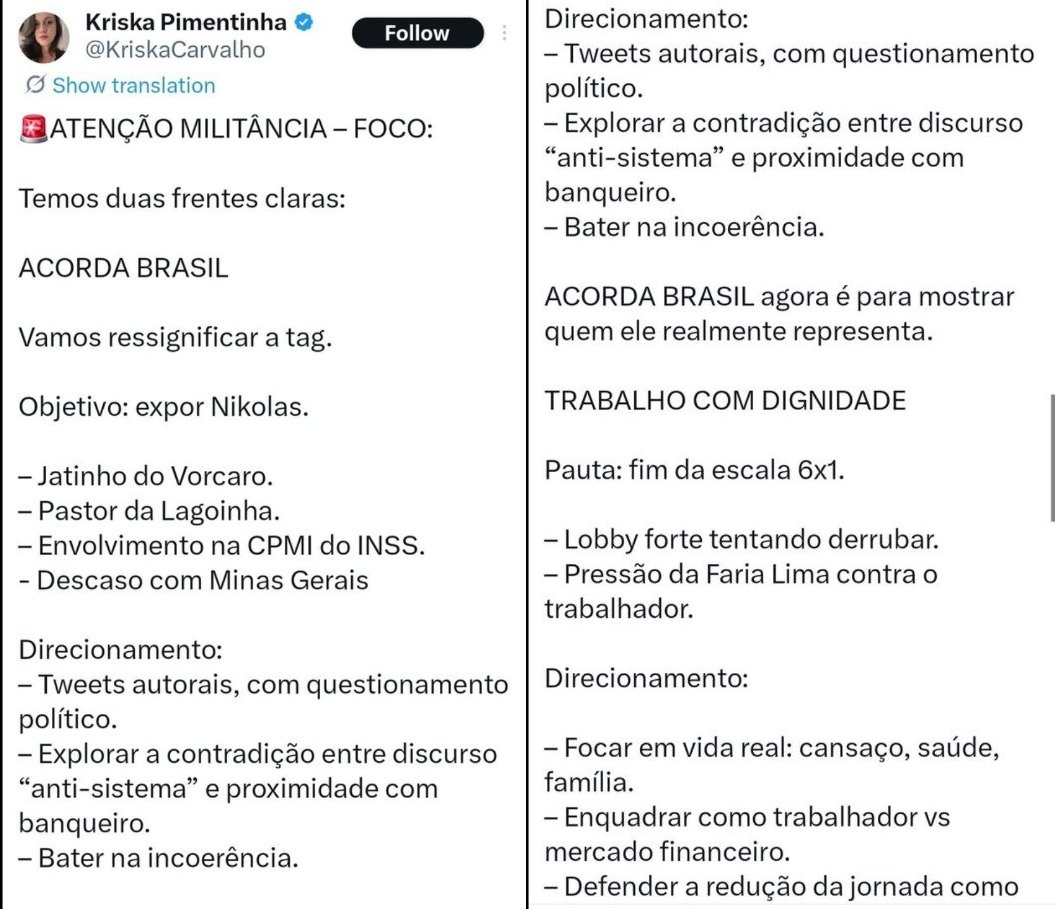 Kriska Pimentinha
@KriskaCarvalho
Follow
Show translation

🚨ATENÇÃO MILITÂNCIA – FOCO:

Temos duas frentes claras:

ACORDA BRASIL

Vamos ressignificar a tag.

Objetivo: expor Nikolas.

– Jatinho do Vorcaro.
– Pastor da Lagoinha.
– Envolvimento na CPMI do INSS.
- Descaso com Minas Gerais

Direcionamento:
– Tweets autorais, com questionamento político.
– Explorar a contradição entre discurso “anti-sistema” e proximidade com banqueiro.
– Bater na incoerência.

Direcionamento:
– Tweets autorais, com questionamento político.
– Explorar a contradição entre discurso “anti-sistema” e proximidade com banqueiro.
– Bater na incoerência.

ACORDA BRASIL agora é para mostrar quem ele realmente representa.

TRABALHO COM DIGNIDADE

Pauta: fim da escala 6x1.

– Lobby forte tentando derrubar.
– Pressão da Faria Lima contra o trabalhador.

Direcionamento:

– Focar em vida real: cansaço, saúde, família.
– Enquadrar como trabalhador vs mercado financeiro.
– Defender a redução da jornada como